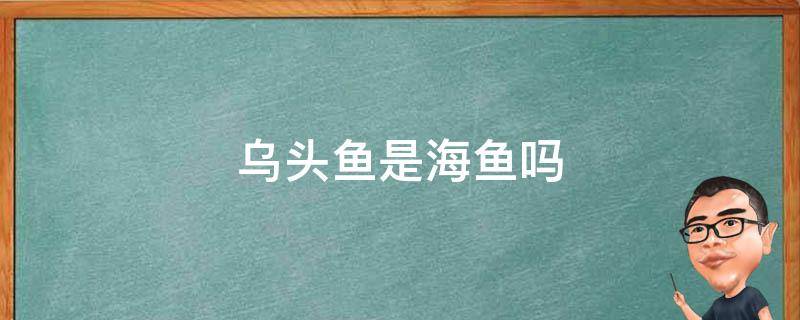 乌头鱼是海鱼吗